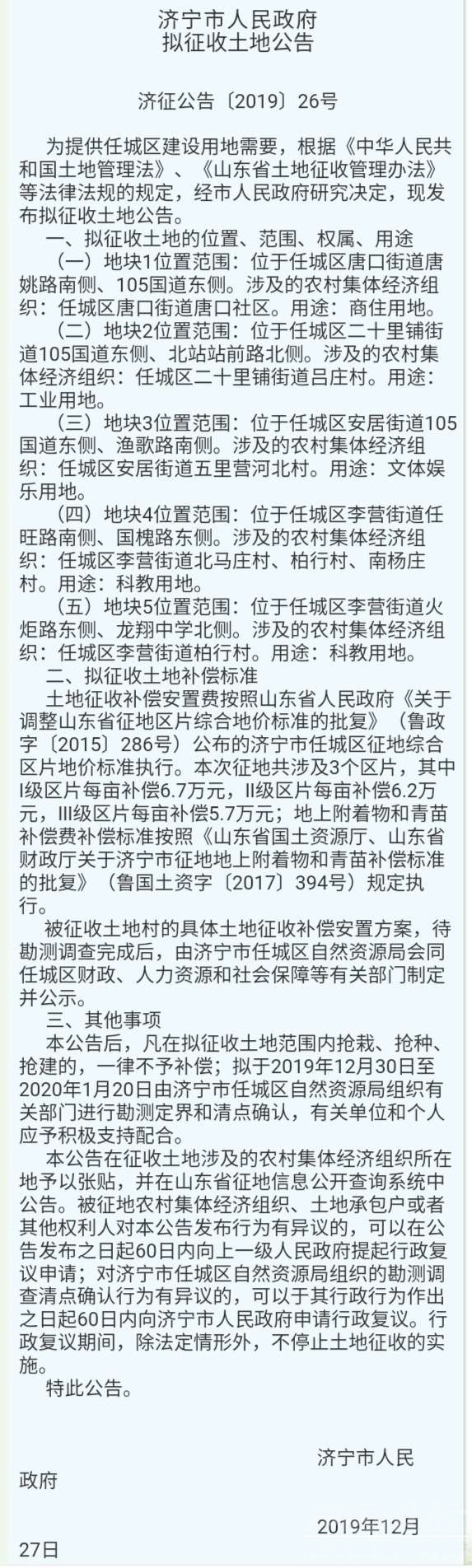 济宁市人民政府
拟征收土地公告

济征公告〔2019〕26号

为提供任城区建设用地需要，根据《中华人民共和国土地管理法》、《山东省土地征收管理办法》等法律法规的规定，经市人民政府研究决定，现发布拟征收土地公告。

一、拟征收土地的位置、范围、权属、用途

（一）地块1位置范围：位于任城区唐口街道唐姚路南侧、105国道东侧。涉及的农村集体经济组织：任城区唐口街道唐口社区。用途：商住用地。

（二）地块2位置范围：位于任城区二十里铺街道105国道东侧、北站站前路北侧。涉及的农村集体经济组织：任城区二十里铺街道吕庄村。用途：工业用地。

（三）地块3位置范围：位于任城区安居街道105国道东侧、渔歌路南侧。涉及的农村集体经济组织：任城区安居街道五里营河北村。用途：文体娱乐用地。

（四）地块4位置范围：位于任城区李营街道任旺路南侧、国槐路东侧。涉及的农村集体经济组织：任城区李营街道北马庄村、柏行村、南杨庄村。用途：科教用地。

（五）地块5位置范围：位于任城区李营街道火炬路东侧、龙翔中学北侧。涉及的农村集体经济组织：任城区李营街道柏行村。用途：科教用地。

二、拟征收土地补偿标准

土地征收补偿安置费按照山东省人民政府《关于调整山东省征地区片综合地价标准的批复》（鲁政字〔2015〕286号）公布的济宁市任城区征地综合区片地价标准执行。本次征地共涉及3个区片，其中I级区片每亩补偿6.7万元，II级区片每亩补偿6.2万元，III级区片每亩补偿5.7万元；地上附着物和青苗补偿费补偿标准按照《山东省国土资源厅、山东省财政厅关于济宁市征地地上附着物和青苗补偿标准的批复》（鲁国土资字〔2017〕394号）规定执行。

被征收土地村的具体土地征收补偿安置方案，待勘测调查完成后，由济宁市任城区自然资源局会同任城区财政、人力资源和社会保障等有关部门制定并公示。

三、其他事项

本公告后，凡在拟征收土地范围内抢栽、抢种、抢建的，一律不予补偿；拟于2019年12月30日至2020年1月20日由济宁市任城区自然资源局组织有关部门进行勘测定界和清点确认，有关单位和个人应予积极支持配合。

本公告在征收土地涉及的农村集体经济组织所在地予以张贴，并在山东省征地信息公开查询系统中公告。被征地农村集体经济组织、土地承包户或者其他权利人对本公告发布行为有异议的，可以在公告发布之日起60日内向上一级人民政府提起行政复议申请；对济宁市任城区自然资源局组织的勘测调查清点确认行为有异议的，可以于其行政行为作出之日起60日内向济宁市人民政府申请行政复议。行政复议期间，除法定情形外，不停止土地征收的实施。

特此公告。

济宁市人民政府

2019年12月27日